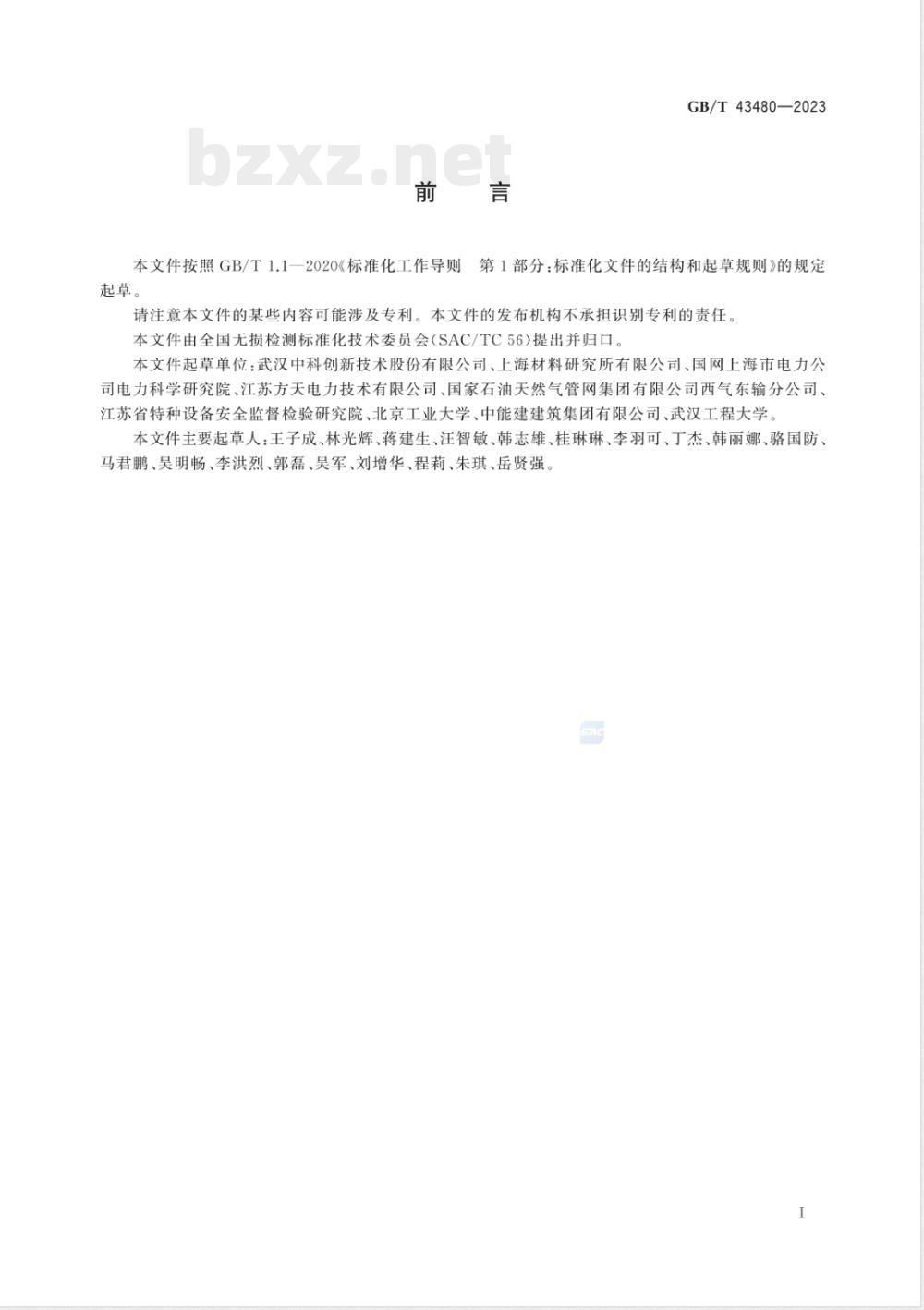 GB/T 43480—2023

bzxz.net

前　言

本文件按照 GB/T 1.1—2020《标准化工作导则　第1部分：标准化文件的结构和起草规则》的规定起草。

请注意本文件的某些内容可能涉及专利。本文件的发布机构不承担识别专利的责任。

本文件由全国无损检测标准化技术委员会(SAC/TC 56)提出并归口。

本文件起草单位：武汉中科创新技术股份有限公司、上海材料研究所有限公司、国网上海市电力公司电力科学研究院、江苏方天电力技术有限公司、国家石油天然气管网集团有限公司西气东输分公司、江苏省特种设备安全监督检验研究院、北京工业大学、中能建建筑集团有限公司、武汉工程大学。

本文件主要起草人：王子成、林光辉、蒋建生、汪智敏、韩志雄、桂琳琳、李羽可、丁杰、韩丽娜、骆国防、马君鹏、吴明畅、李洪烈、郭磊、吴军、刘增华、程莉、朱琪、岳贤强。

SAC

I